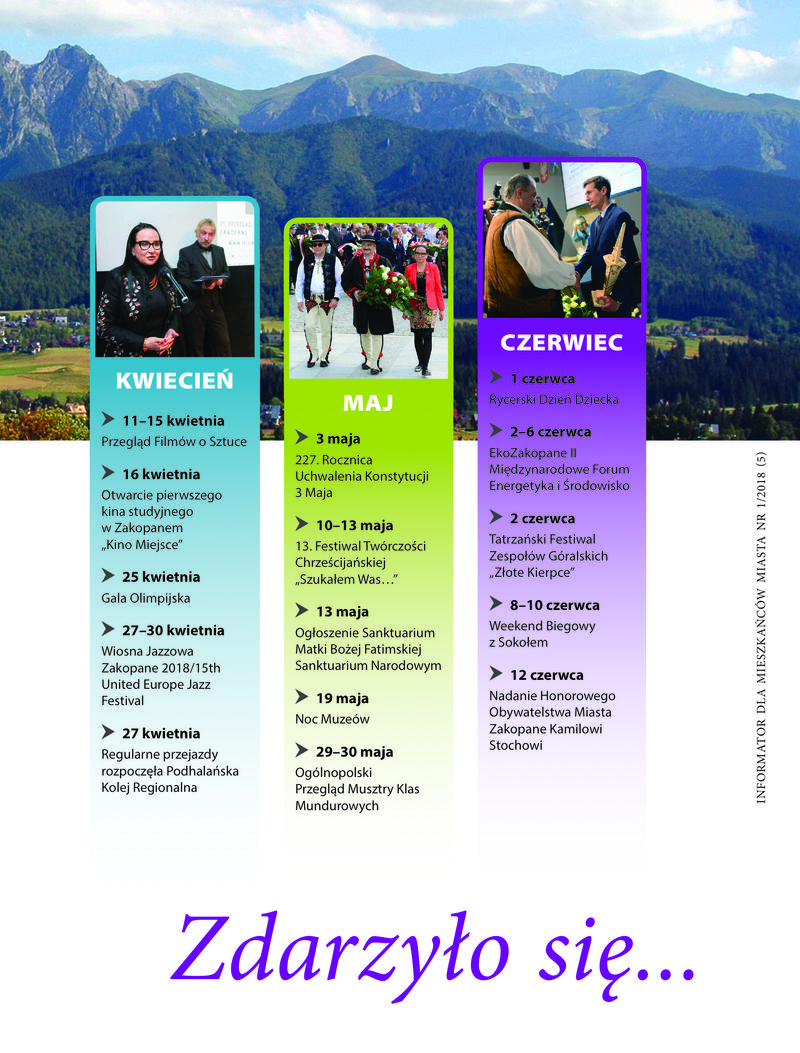 KWIECIEŃ

11–15 kwietnia
Przegląd Filmów o Sztuce

16 kwietnia
Otwarcie pierwszego kina studyjnego w Zakopanem „Kino Miejsce"

25 kwietnia
Gala Olimpijska

27–30 kwietnia
Wiosna Jazzowa Zakopane 2018/15th United Europe Jazz Festival

27 kwietnia
Regularne przejazdy rozpoczęła Podhalańska Kolej Regionalna

MAJ

3 maja
227. Rocznica Uchwalenia Konstytucji 3 Maja

10–13 maja
13. Festiwal Twórczości Chrześcijańskiej „Szukałem Was…"

13 maja
Ogłoszenie Sanktuarium Matki Bożej Fatimskiej Sanktuarium Narodowym

19 maja
Noc Muzeów

29–30 maja
Ogólnopolski Przegląd Musztry Klas Mundurowych

CZERWIEC

1 czerwca
Rycerski Dzień Dziecka

2–6 czerwca
EkoZakopane II Międzynarodowe Forum Energetyka i Środowisko

2 czerwca
Tatrzański Festiwal Zespołów Góralskich „Złote Kierpce"

8–10 czerwca
Weekend Biegowy z Sokołem

12 czerwca
Nadanie Honorowego Obywatelstwa Miasta Zakopane Kamilowi Stochowi

INFORMATOR DLA MIESZKAŃCÓW MIASTA NR 1/2018 (5)

Zdarzyło się...